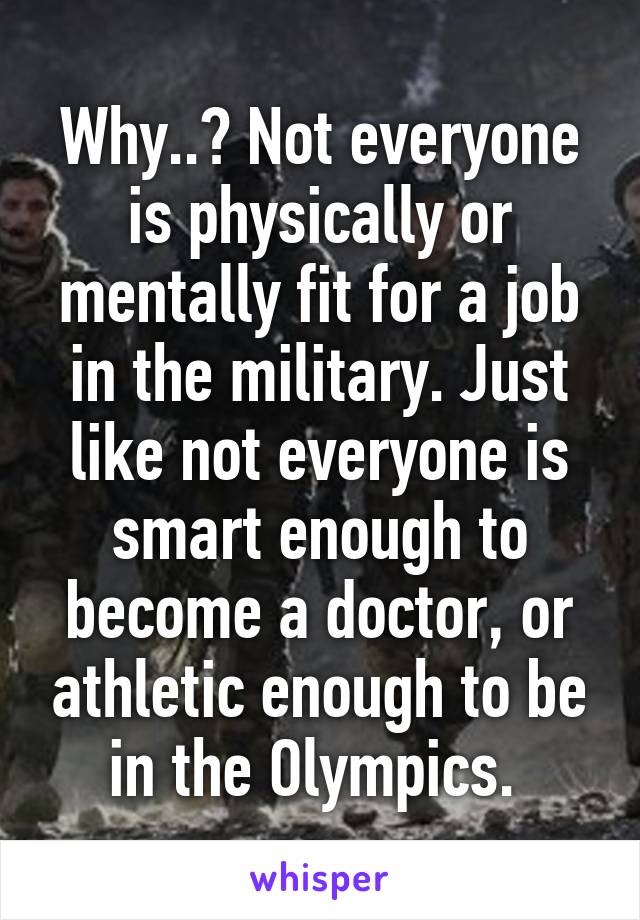 Why..? Not everyone is physically or mentally fit for a job in the military. Just like not everyone is smart enough to become a doctor, or athletic enough to be in the Olympics.

whisper